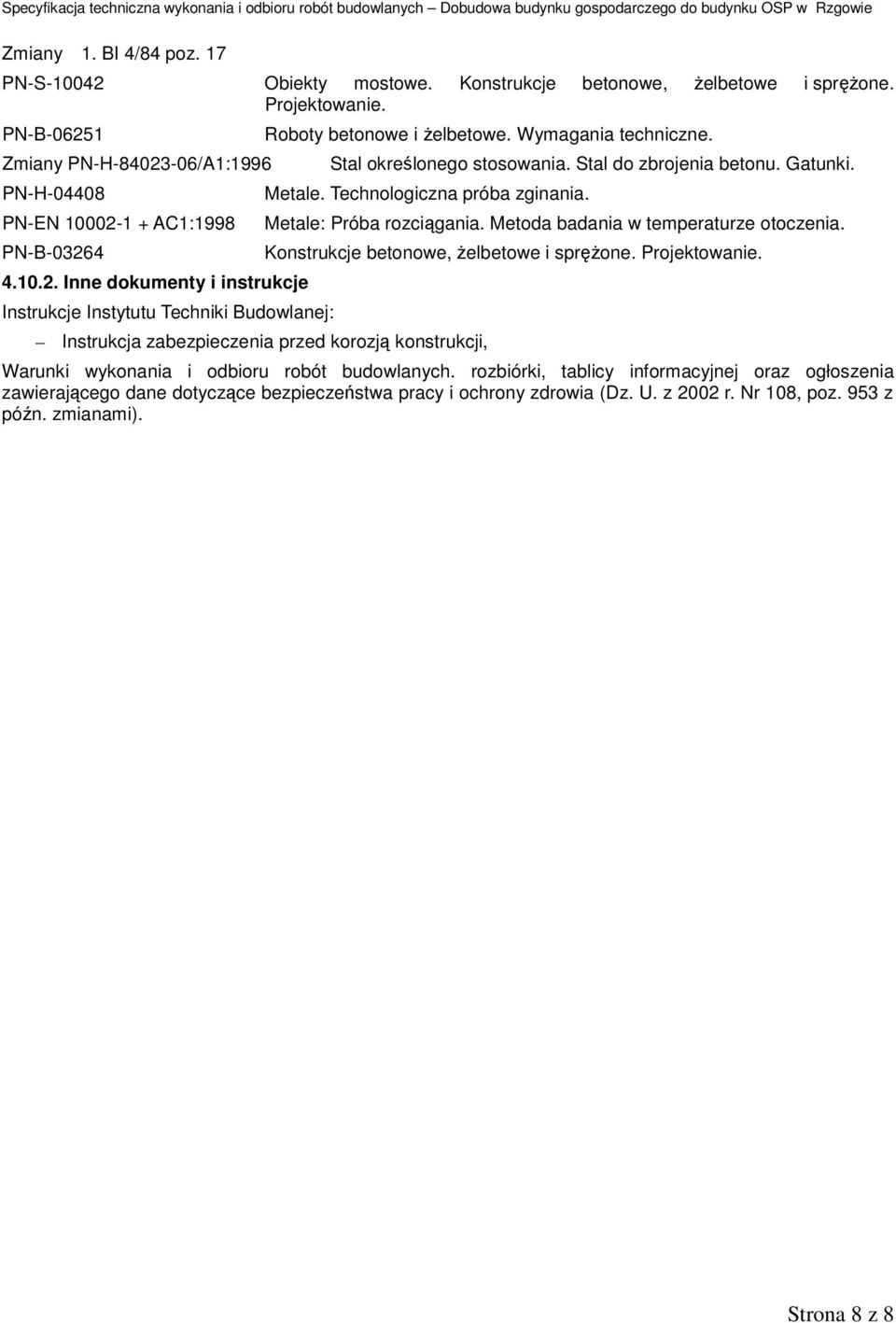 Specyfikacja techniczna wykonania i odbioru robót budowlanych – Dobudowa budynku gospodarczego do budynku OSP w Rzgowie

Zmiany 1. Bl 4/84 poz. 17

PN-S-10042 Obiekty mostowe. Konstrukcje betonowe, żelbetowe i sprężone. Projektowanie.

PN-B-06251 Roboty betonowe i żelbetowe. Wymagania techniczne.

Zmiany PN-H-84023-06/A1:1996 Stal określonego stosowania. Stal do zbrojenia betonu. Gatunki.

PN-H-04408 Metale. Technologiczna próba zginania.

PN-EN 10002-1 + AC1:1998 Metale: Próba rozciągania. Metoda badania w temperaturze otoczenia.

PN-B-03264 Konstrukcje betonowe, żelbetowe i sprężone. Projektowanie.

4.10.2. Inne dokumenty i instrukcje

Instrukcje Instytutu Techniki Budowlanej:

– Instrukcja zabezpieczenia przed korozją konstrukcji,

Warunki wykonania i odbioru robót budowlanych. rozbiórki, tablicy informacyjnej oraz ogłoszenia zawierającego dane dotyczące bezpieczeństwa pracy i ochrony zdrowia (Dz. U. z 2002 r. Nr 108, poz. 953 z późn. zmianami).

Strona 8 z 8